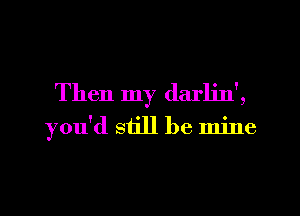 Then my darlin',
you'd still be mine